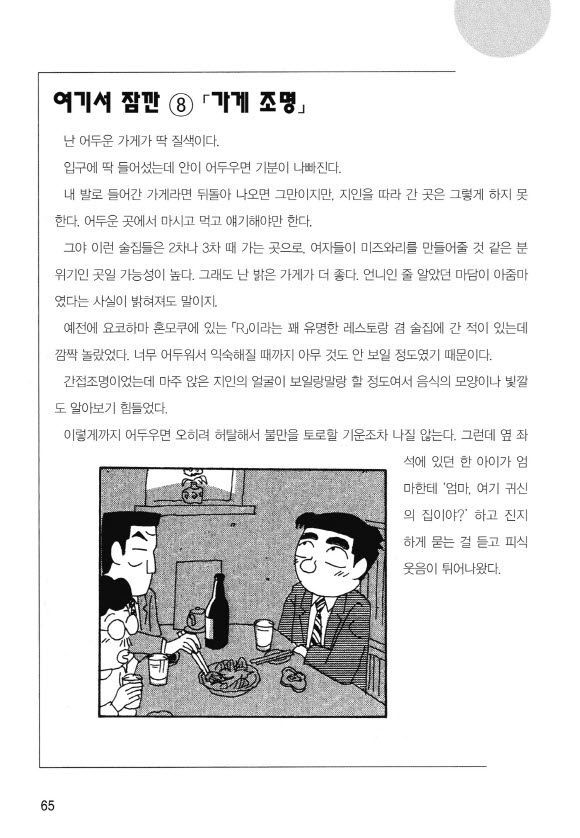 여기서 잠깐 ⑧ 「가게 조명」

난 어두운 가게가 딱 질색이다.

입구에 딱 들어섰는데 안이 어두우면 기분이 나빠진다.

내 발로 들어간 가게라면 뒤돌아 나오면 그만이지만, 지인을 따라 간 곳은 그렇게 하지 못한다. 어두운 곳에서 마시고 먹고 얘기해야만 한다.

그야 이런 술집들은 2차나 3차 때 가는 곳으로, 여자들이 미즈와리를 만들어줄 것 같은 분위기인 곳일 가능성이 높다. 그래도 난 밝은 가게가 더 좋다. 언니인 줄 알았던 마담이 아줌마였다는 사실이 밝혀져도 말이지.

예전에 요코하마 혼모쿠에 있는 「R」이라는 꽤 유명한 레스토랑 겸 술집에 간 적이 있는데 깜짝 놀랐었다. 너무 어두워서 익숙해질 때까지 아무 것도 안 보일 정도였기 때문이다.

간접조명이었는데 마주 앉은 지인의 얼굴이 보일랑말랑 할 정도여서 음식의 모양이나 빛깔도 알아보기 힘들었다.

이렇게까지 어두우면 오히려 허탈해서 불만을 토로할 기운조차 나질 않는다. 그런데 옆 좌석에 있던 한 아이가 엄마한테 '엄마, 여기 귀신의 집이야?' 하고 진지하게 묻는 걸 듣고 피식 웃음이 튀어나왔다.

65